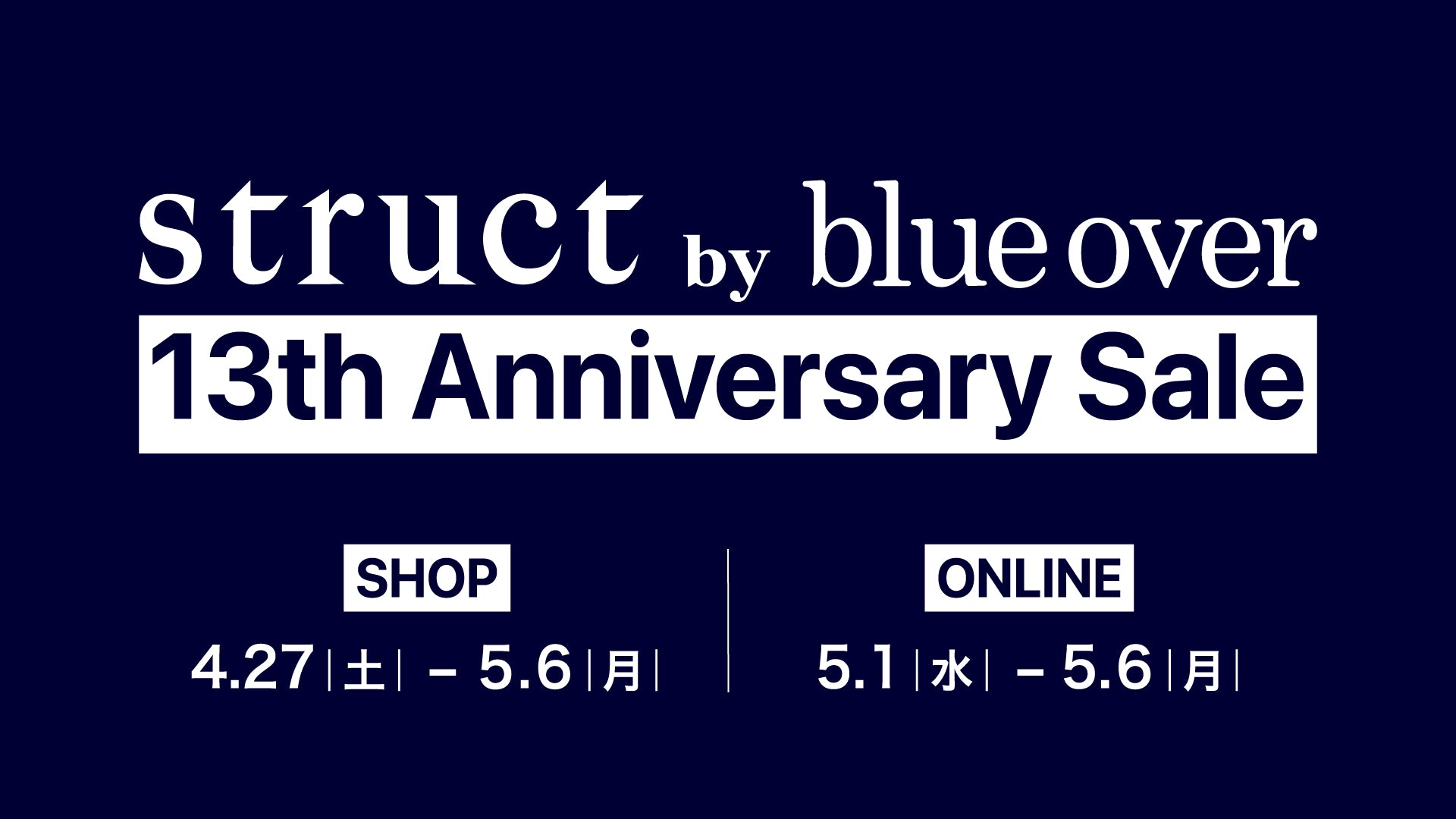 struct by blue over
13th Anniversary Sale

SHOP
4.27 |土| – 5.6 |月|

ONLINE
5.1 |水| – 5.6 |月|